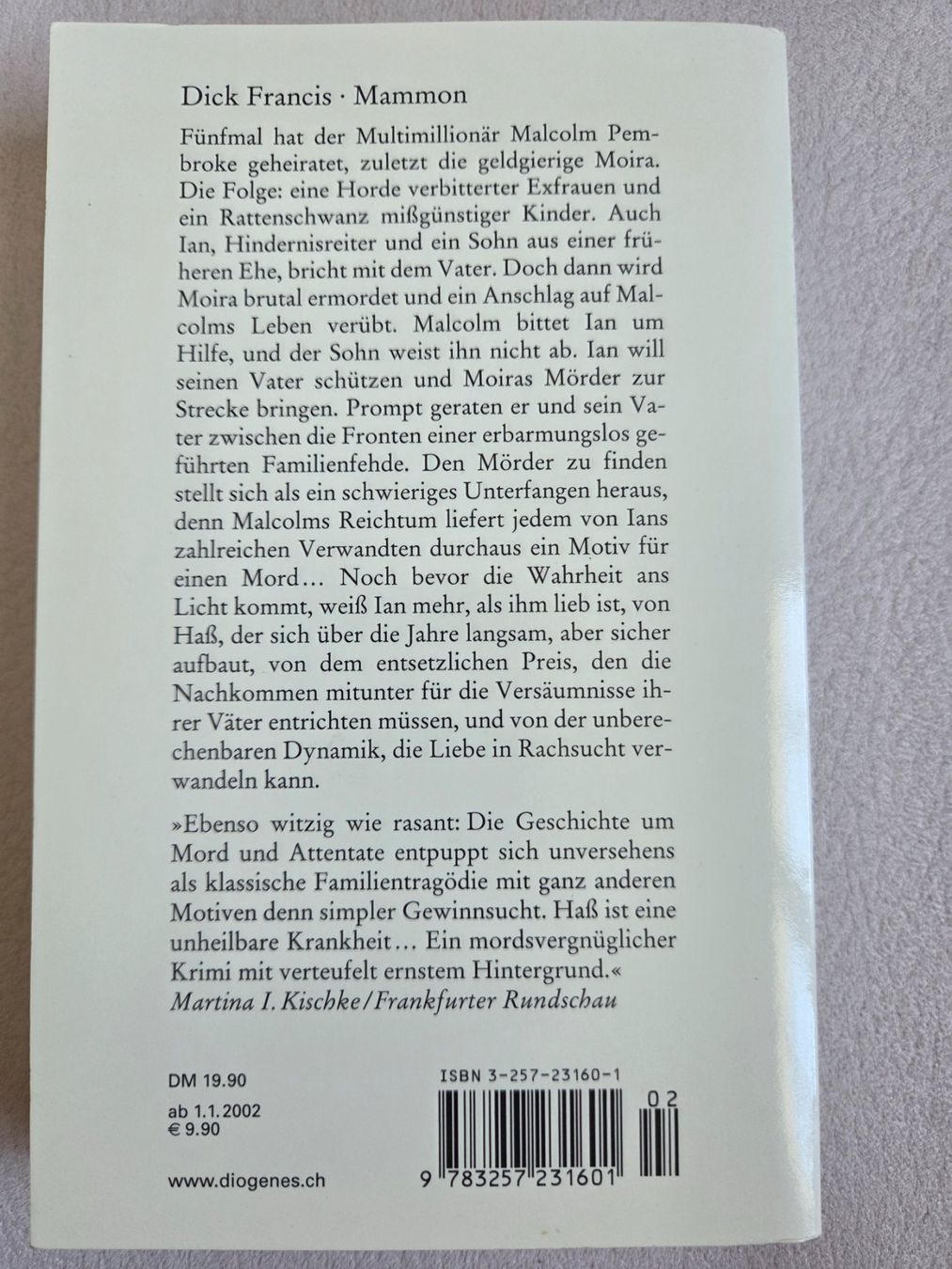 Dick Francis · Mammon

Fünfmal hat der Multimillionär Malcolm Pembroke geheiratet, zuletzt die geldgierige Moira. Die Folge: eine Horde verbitterter Exfrauen und ein Rattenschwanz mißgünstiger Kinder. Auch Ian, Hindernisreiter und ein Sohn aus einer früheren Ehe, bricht mit dem Vater. Doch dann wird Moira brutal ermordet und ein Anschlag auf Malcolms Leben verübt. Malcolm bittet Ian um Hilfe, und der Sohn weist ihn nicht ab. Ian will seinen Vater schützen und Moiras Mörder zur Strecke bringen. Prompt geraten er und sein Vater zwischen die Fronten einer erbarmungslos geführten Familienfehde. Den Mörder zu finden stellt sich als ein schwieriges Unterfangen heraus, denn Malcolms Reichtum liefert jedem von Ians zahlreichen Verwandten durchaus ein Motiv für einen Mord... Noch bevor die Wahrheit ans Licht kommt, weiß Ian mehr, als ihm lieb ist, von Haß, der sich über die Jahre langsam, aber sicher aufbaut, von dem entsetzlichen Preis, den die Nachkommen mitunter für die Versäumnisse ihrer Väter entrichten müssen, und von der unberechenbaren Dynamik, die Liebe in Rachsucht verwandeln kann.

»Ebenso witzig wie rasant: Die Geschichte um Mord und Attentate entpuppt sich unversehens als klassische Familientragödie mit ganz anderen Motiven denn simpler Gewinnsucht. Haß ist eine unheilbare Krankheit... Ein mordsvergnüglicher Krimi mit verteufelt ernstem Hintergrund.«
Martina I. Kischke/Frankfurter Rundschau

DM 19.90
ab 1.1.2002
€ 9.90

www.diogenes.ch

ISBN 3-257-23160-1
02
9 783257 231601